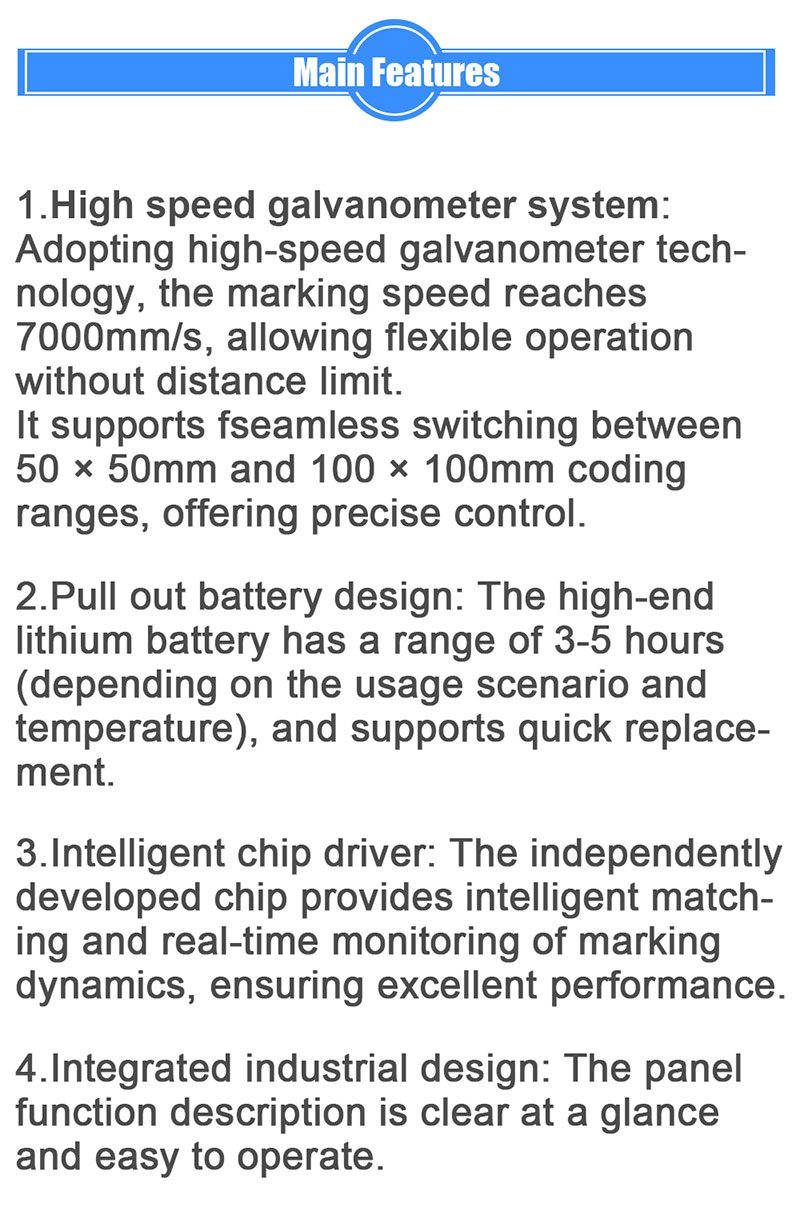 Main Features

1.High speed galvanometer system: Adopting high-speed galvanometer technology, the marking speed reaches 7000mm/s, allowing flexible operation without distance limit.
It supports fseamless switching between 50 × 50mm and 100 × 100mm coding ranges, offering precise control.

2.Pull out battery design: The high-end lithium battery has a range of 3-5 hours (depending on the usage scenario and temperature), and supports quick replacement.

3.Intelligent chip driver: The independently developed chip provides intelligent matching and real-time monitoring of marking dynamics, ensuring excellent performance.

4.Integrated industrial design: The panel function description is clear at a glance and easy to operate.